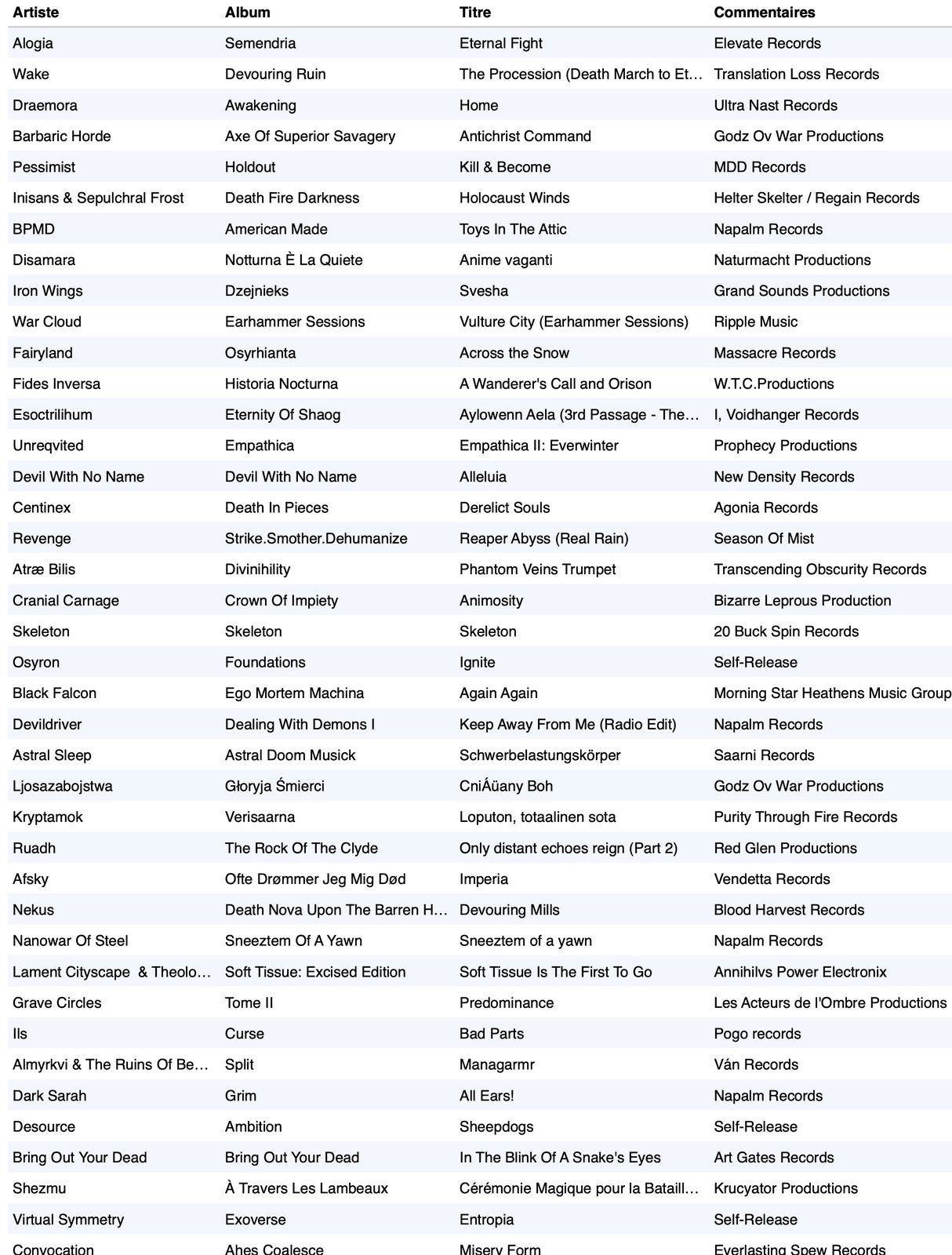 | Artiste | Album | Titre | Commentaires |
|---|---|---|---|
| Alogia | Semendria | Eternal Fight | Elevate Records |
| Wake | Devouring Ruin | The Procession (Death March to Et… | Translation Loss Records |
| Draemora | Awakening | Home | Ultra Nast Records |
| Barbaric Horde | Axe Of Superior Savagery | Antichrist Command | Godz Ov War Productions |
| Pessimist | Holdout | Kill & Become | MDD Records |
| Inisans & Sepulchral Frost | Death Fire Darkness | Holocaust Winds | Helter Skelter / Regain Records |
| BPMD | American Made | Toys In The Attic | Napalm Records |
| Disamara | Notturna È La Quiete | Anime vaganti | Naturmacht Productions |
| Iron Wings | Dzejnieks | Svesha | Grand Sounds Productions |
| War Cloud | Earhammer Sessions | Vulture City (Earhammer Sessions) | Ripple Music |
| Fairyland | Osyrhianta | Across the Snow | Massacre Records |
| Fides Inversa | Historia Nocturna | A Wanderer's Call and Orison | W.T.C.Productions |
| Esoctrilihum | Eternity Of Shaog | Aylowenn Aela (3rd Passage - The… | I, Voidhanger Records |
| Unreqvited | Empathica | Empathica II: Everwinter | Prophecy Productions |
| Devil With No Name | Devil With No Name | Alleluia | New Density Records |
| Centinex | Death In Pieces | Derelict Souls | Agonia Records |
| Revenge | Strike.Smother.Dehumanize | Reaper Abyss (Real Rain) | Season Of Mist |
| Atræ Bilis | Divinihility | Phantom Veins Trumpet | Transcending Obscurity Records |
| Cranial Carnage | Crown Of Impiety | Animosity | Bizarre Leprous Production |
| Skeleton | Skeleton | Skeleton | 20 Buck Spin Records |
| Osyron | Foundations | Ignite | Self-Release |
| Black Falcon | Ego Mortem Machina | Again Again | Morning Star Heathens Music Group |
| Devildriver | Dealing With Demons I | Keep Away From Me (Radio Edit) | Napalm Records |
| Astral Sleep | Astral Doom Musick | Schwerbelastungskörper | Saarni Records |
| Ljosazabojstwa | Głoryja Śmierci | CniÁüany Boh | Godz Ov War Productions |
| Kryptamok | Verisaarna | Loputon, totaalinen sota | Purity Through Fire Records |
| Ruadh | The Rock Of The Clyde | Only distant echoes reign (Part 2) | Red Glen Productions |
| Afsky | Ofte Drømmer Jeg Mig Død | Imperia | Vendetta Records |
| Nekus | Death Nova Upon The Barren H… | Devouring Mills | Blood Harvest Records |
| Nanowar Of Steel | Sneeztem Of A Yawn | Sneeztem of a yawn | Napalm Records |
| Lament Cityscape & Theolo… | Soft Tissue: Excised Edition | Soft Tissue Is The First To Go | Annihilvs Power Electronix |
| Grave Circles | Tome II | Predominance | Les Acteurs de l'Ombre Productions |
| Ils | Curse | Bad Parts | Pogo records |
| Almyrkvi & The Ruins Of Be… | Split | Managarmr | Ván Records |
| Dark Sarah | Grim | All Ears! | Napalm Records |
| Desource | Ambition | Sheepdogs | Self-Release |
| Bring Out Your Dead | Bring Out Your Dead | In The Blink Of A Snake's Eyes | Art Gates Records |
| Shezmu | À Travers Les Lambeaux | Cérémonie Magique pour la Bataill… | Krucyator Productions |
| Virtual Symmetry | Exoverse | Entropia | Self-Release |
| Convocation | Ahes Coalesce | Misery Form | Everlasting Spew Records |